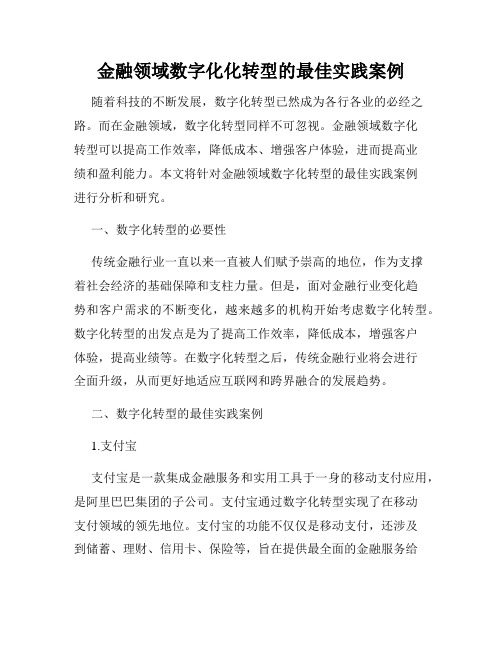 金融领域数字化化转型的最佳实践案例

随着科技的不断发展，数字化转型已然成为各行各业的必经之路。而在金融领域，数字化转型同样不可忽视。金融领域数字化转型可以提高工作效率，降低成本、增强客户体验，进而提高业绩和盈利能力。本文将针对金融领域数字化转型的最佳实践案例进行分析和研究。

一、数字化转型的必要性

传统金融行业一直以来一直被人们赋予崇高的地位，作为支撑着社会经济的基础保障和支柱力量。但是，面对金融行业变化趋势和客户需求的不断变化，越来越多的机构开始考虑数字化转型。数字化转型的出发点是为了提高工作效率，降低成本，增强客户体验，提高业绩等。在数字化转型之后，传统金融行业将会进行全面升级，从而更好地适应互联网和跨界融合的发展趋势。

二、数字化转型的最佳实践案例

1.支付宝

支付宝是一款集成金融服务和实用工具于一身的移动支付应用，是阿里巴巴集团的子公司。支付宝通过数字化转型实现了在移动支付领域的领先地位。支付宝的功能不仅仅是移动支付，还涉及到储蓄、理财、信用卡、保险等，旨在提供最全面的金融服务给